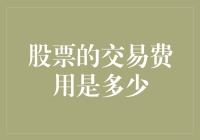 股票的交易费用是多少